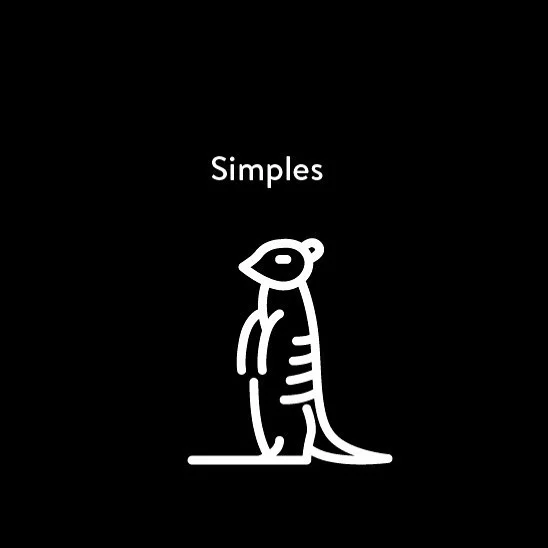 Simples